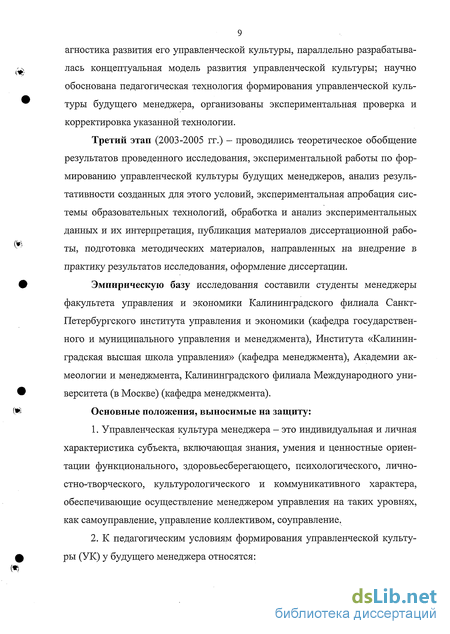 9

агностика развития его управленческой культуры, параллельно разрабатывалась концептуальная модель развития управленческой культуры; научно обоснована педагогическая технология формирования управленческой культуры будущего менеджера, организованы экспериментальная проверка и корректировка указанной технологии.

Третий этап (2003-2005 гг.) – проводились теоретическое обобщение результатов проведенного исследования, экспериментальной работы по формированию управленческой культуры будущих менеджеров, анализ результативности созданных для этого условий, экспериментальная апробация системы образовательных технологий, обработка и анализ экспериментальных данных и их интерпретация, публикация материалов диссертационной работы, подготовка методических материалов, направленных на внедрение в практику результатов исследования, оформление диссертации.

Эмпирическую базу исследования составили студенты менеджеры факультета управления и экономики Калининградского филиала Санкт-Петербургского института управления и экономики (кафедра государственного и муниципального управления и менеджмента), Института «Калининградская высшая школа управления» (кафедра менеджмента), Академии акмеологии и менеджмента, Калининградского филиала Международного университета (в Москве) (кафедра менеджмента).

Основные положения, выносимые на защиту:

1. Управленческая культура менеджера – это индивидуальная и личная характеристика субъекта, включающая знания, умения и ценностные ориентации функционального, здоровьесберегающего, психологического, личностно-творческого, культурологического и коммуникативного характера, обеспечивающие осуществление менеджером управления на таких уровнях, как самоуправление, управление коллективом, соуправление.

2. К педагогическим условиям формирования управленческой культуры (УК) у будущего менеджера относятся:

dsLib.net
библиотека диссертаций